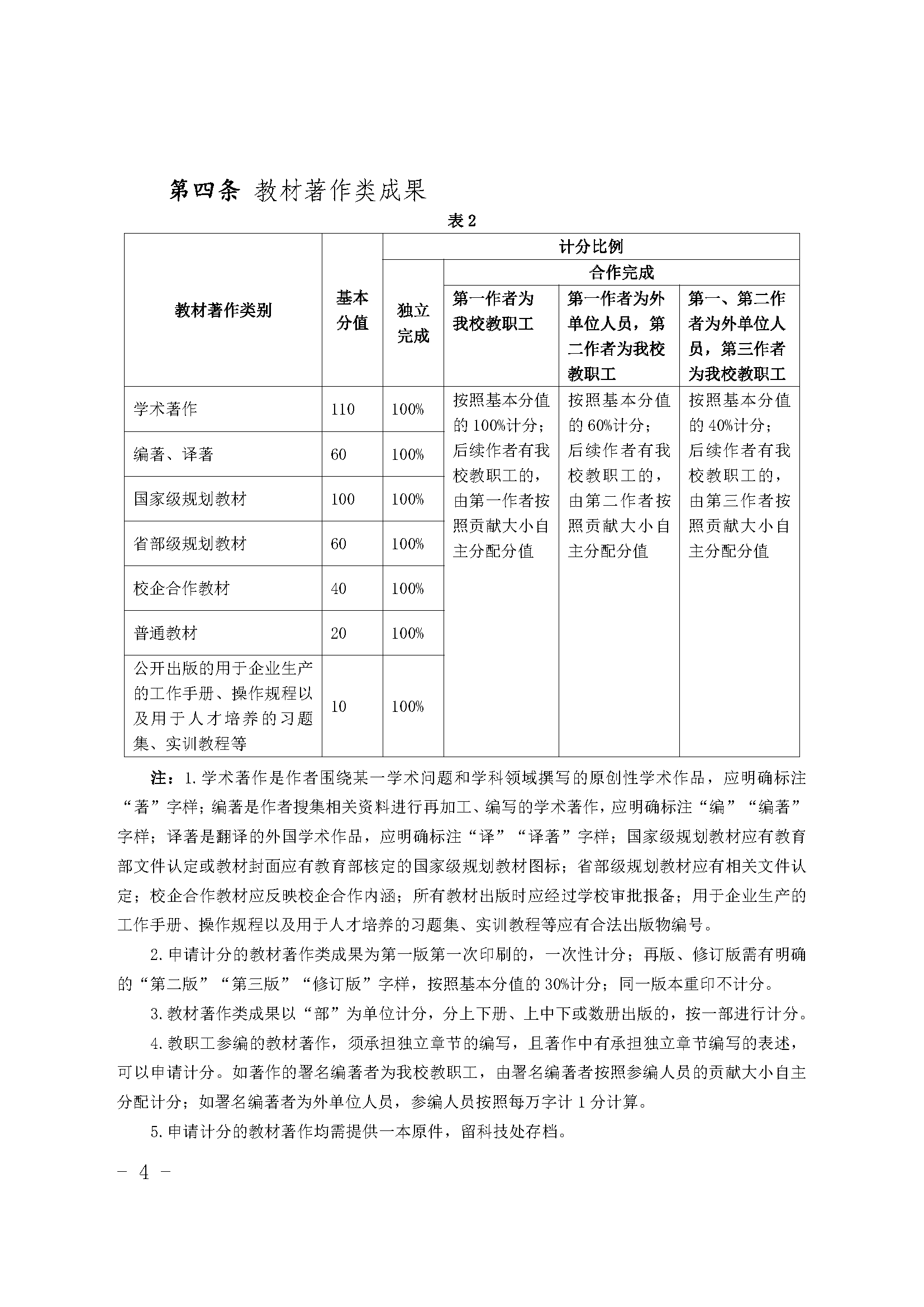 第四条 教材著作类成果

表 2

| 教材著作类别 | 基本分值 | 计分比例 | | | |
|---|---|---|---|---|---|
| | | 独立完成 | 合作完成 | | |
| | | | 第一作者为我校教职工 | 第一作者为外单位人员，第二作者为我校教职工 | 第一、第二作者为外单位人员，第三作者为我校教职工 |
| 学术著作 | 110 | 100% | 按照基本分值的 100%计分；后续作者有我校教职工的，由第一作者按照贡献大小自主分配分值 | 按照基本分值的 60%计分；后续作者有我校教职工的，由第二作者按照贡献大小自主分配分值 | 按照基本分值的 40%计分；后续作者有我校教职工的，由第三作者按照贡献大小自主分配分值 |
| 编著、译著 | 60 | 100% | | | |
| 国家级规划教材 | 100 | 100% | | | |
| 省部级规划教材 | 60 | 100% | | | |
| 校企合作教材 | 40 | 100% | | | |
| 普通教材 | 20 | 100% | | | |
| 公开出版的用于企业生产的工作手册、操作规程以及用于人才培养的习题集、实训教程等 | 10 | 100% | | | |

注：1.学术著作是作者围绕某一学术问题和学科领域撰写的原创性学术作品，应明确标注“著”字样；编著是作者搜集相关资料进行再加工、编写的学术著作，应明确标注“编”“编著”字样；译著是翻译的外国学术作品，应明确标注“译”“译著”字样；国家级规划教材应有教育部文件认定或教材封面应有教育部核定的国家级规划教材图标；省部级规划教材应有相关文件认定；校企合作教材应反映校企合作内涵；所有教材出版时应经过学校审批报备；用于企业生产的工作手册、操作规程以及用于人才培养的习题集、实训教程等应有合法出版物编号。

2.申请计分的教材著作类成果为第一版第一次印刷的，一次性计分；再版、修订版需有明确的“第二版”“第三版”“修订版”字样，按照基本分值的 30%计分；同一版本重印不计分。

3.教材著作类成果以“部”为单位计分，分上下册、上中下或数册出版的，按一部进行计分。

4.教职工参编的教材著作，须承担独立章节的编写，且著作中有承担独立章节编写的表述，可以申请计分。如著作的署名编著者为我校教职工，由署名编著者按照参编人员的贡献大小自主分配计分；如署名编著者为外单位人员，参编人员按照每万字计 1 分计算。

5.申请计分的教材著作均需提供一本原件，留科技处存档。

- 4 -